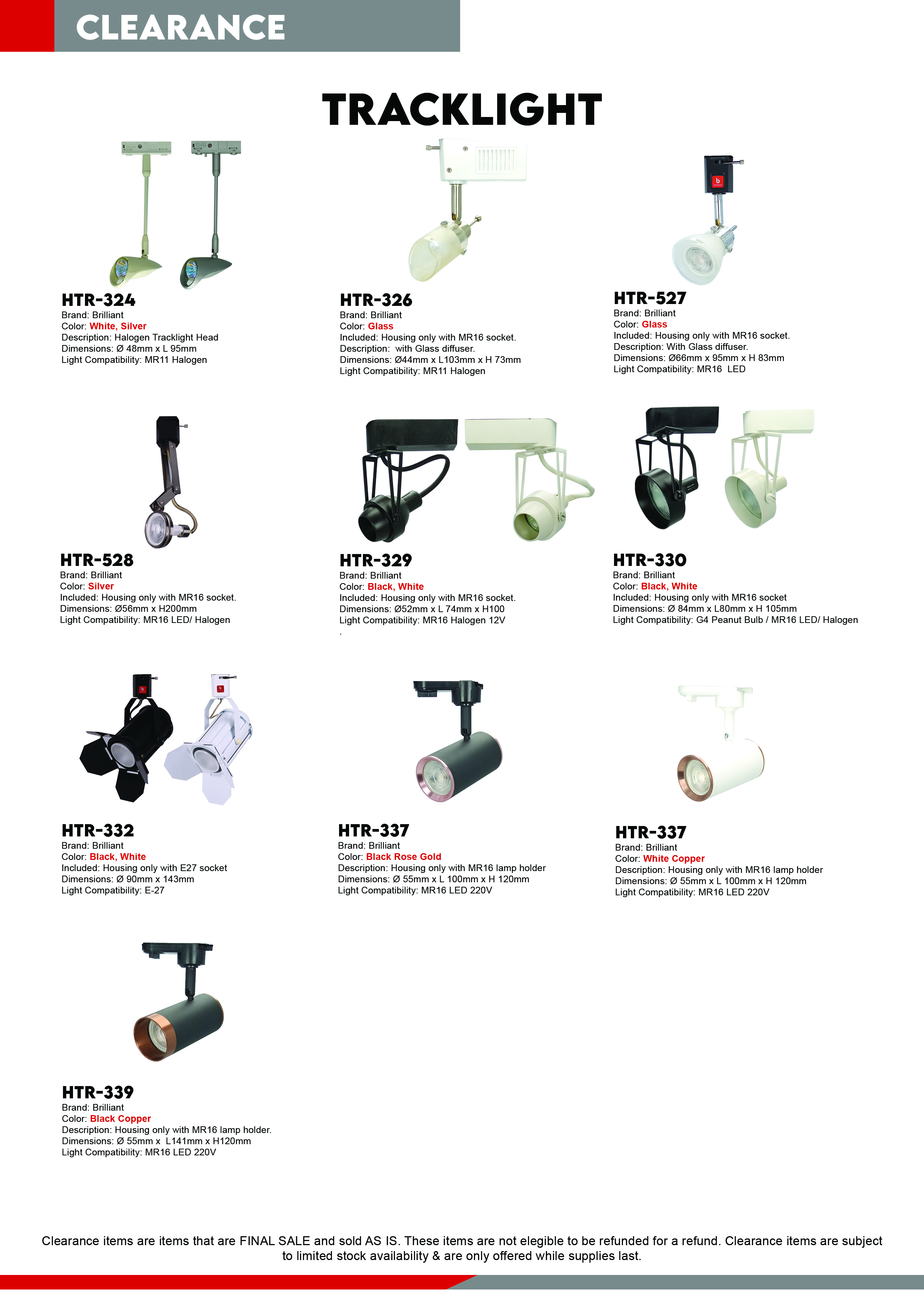 CLEARANCE

TRACKLIGHT

HTR-324
Brand: Brilliant
Color: White, Silver
Description: Halogen Tracklight Head
Dimensions: Ø 48mm x L 95mm
Light Compatibility: MR11 Halogen

HTR-326
Brand: Brilliant
Color: Glass
Included: Housing only with MR16 socket.
Description: with Glass diffuser.
Dimensions: Ø44mm x L103mm x H 73mm
Light Compatibility: MR11 Halogen

HTR-527
Brand: Brilliant
Color: Glass
Included: Housing only with MR16 socket.
Description: With Glass diffuser.
Dimensions: Ø66mm x 95mm x H 83mm
Light Compatibility: MR16 LED

HTR-528
Brand: Brilliant
Color: Silver
Included: Housing only with MR16 socket.
Dimensions: Ø56mm x H200mm
Light Compatibility: MR16 LED/ Halogen

HTR-329
Brand: Brilliant
Color: Black, White
Included: Housing only with MR16 socket.
Dimensions: Ø52mm x L 74mm x H100
Light Compatibility: MR16 Halogen 12V
.

HTR-330
Brand: Brilliant
Color: Black, White
Included: Housing only with MR16 socket
Dimensions: Ø 84mm x L80mm x H 105mm
Light Compatibility: G4 Peanut Bulb / MR16 LED/ Halogen

HTR-332
Brand: Brilliant
Color: Black, White
Included: Housing only with E27 socket
Dimensions: Ø 90mm x 143mm
Light Compatibility: E-27

HTR-337
Brand: Brilliant
Color: Black Rose Gold
Description: Housing only with MR16 lamp holder
Dimensions: Ø 55mm x L 100mm x H 120mm
Light Compatibility: MR16 LED 220V

HTR-337
Brand: Brilliant
Color: White Copper
Description: Housing only with MR16 lamp holder
Dimensions: Ø 55mm x L 100mm x H 120mm
Light Compatibility: MR16 LED 220V

HTR-339
Brand: Brilliant
Color: Black Copper
Description: Housing only with MR16 lamp holder.
Dimensions: Ø 55mm x L141mm x H120mm
Light Compatibility: MR16 LED 220V

Clearance items are items that are FINAL SALE and sold AS IS. These items are not elegible to be refunded for a refund. Clearance items are subject to limited stock availability & are only offered while supplies last.